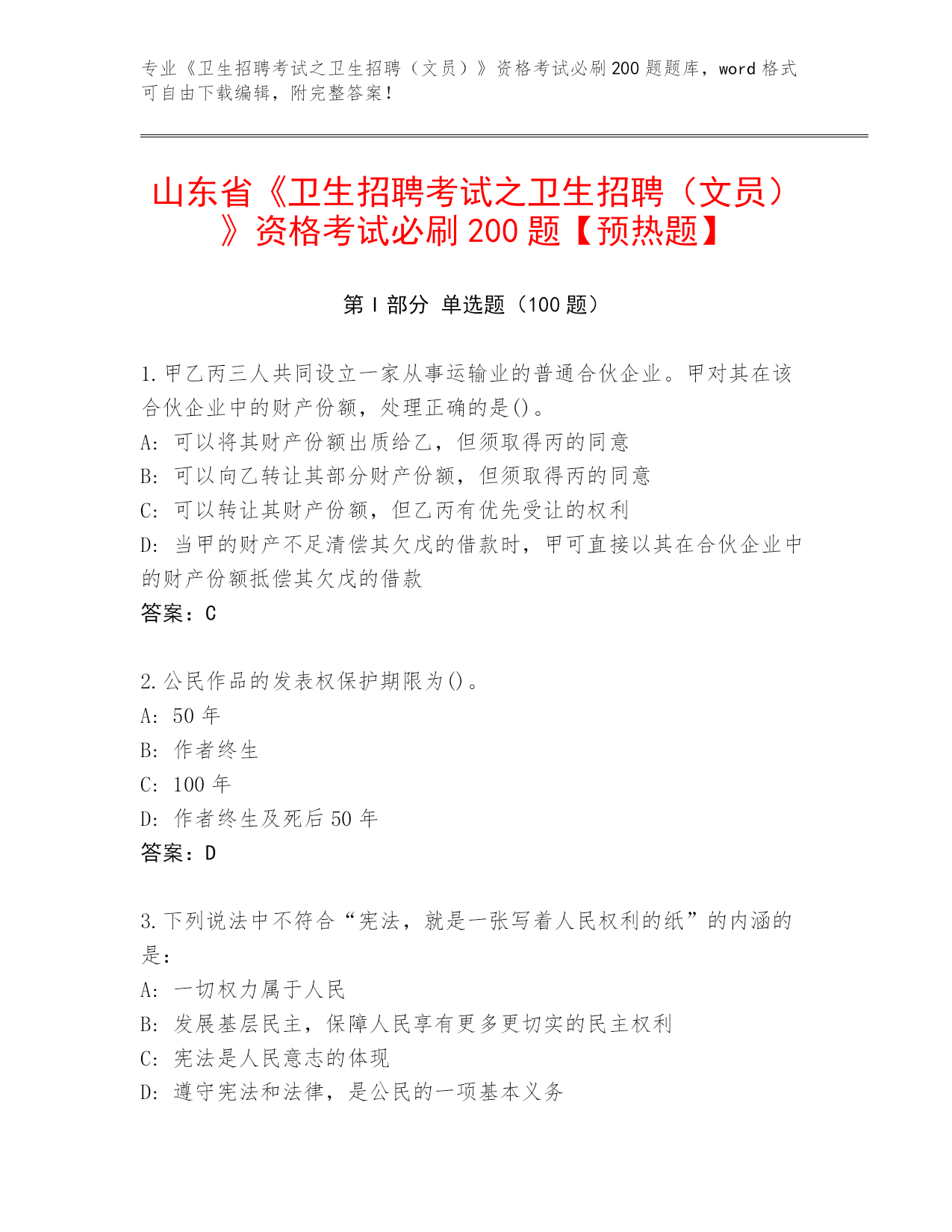 专业《卫生招聘考试之卫生招聘（文员）》资格考试必刷200题题库，word格式可自由下载编辑，附完整答案！

山东省《卫生招聘考试之卫生招聘（文员）》资格考试必刷200题【预热题】

第I部分 单选题（100题）

1.甲乙丙三人共同设立一家从事运输业的普通合伙企业。甲对其在该合伙企业中的财产份额，处理正确的是()。
A: 可以将其财产份额出质给乙，但须取得丙的同意
B: 可以向乙转让其部分财产份额，但须取得丙的同意
C: 可以转让其财产份额，但乙丙有优先受让的权利
D: 当甲的财产不足清偿其欠戊的借款时，甲可直接以其在合伙企业中的财产份额抵偿其欠戊的借款
答案：C

2.公民作品的发表权保护期限为()。
A: 50年
B: 作者终生
C: 100年
D: 作者终生及死后50年
答案：D

3.下列说法中不符合“宪法，就是一张写着人民权利的纸”的内涵的是：
A: 一切权力属于人民
B: 发展基层民主，保障人民享有更多更切实的民主权利
C: 宪法是人民意志的体现
D: 遵守宪法和法律，是公民的一项基本义务